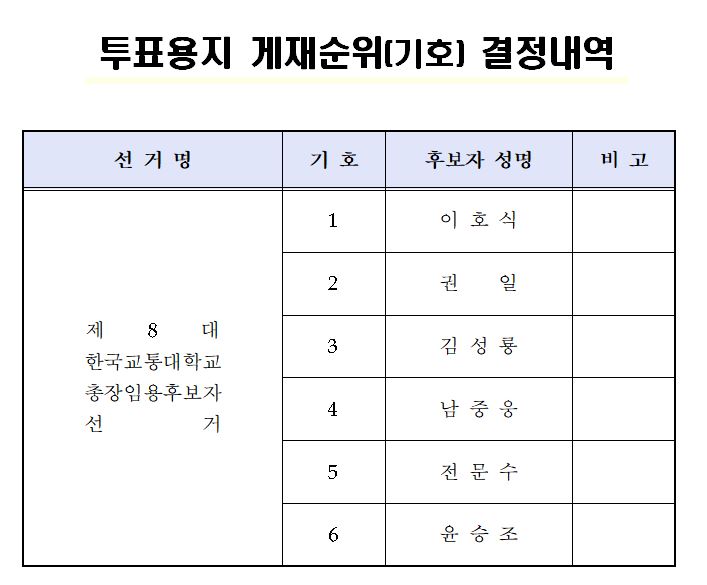 투표용지 게재순위(기호) 결정내역

| 선 거 명 | 기 호 | 후보자 성명 | 비 고 |
|---|---|---|---|
| 제 8 대 한국교통대학교 총장임용후보자 선 거 | 1 | 이 호 식 | |
| | 2 | 권 일 | |
| | 3 | 김 성 룡 | |
| | 4 | 남 중 웅 | |
| | 5 | 전 문 수 | |
| | 6 | 윤 승 조 | |